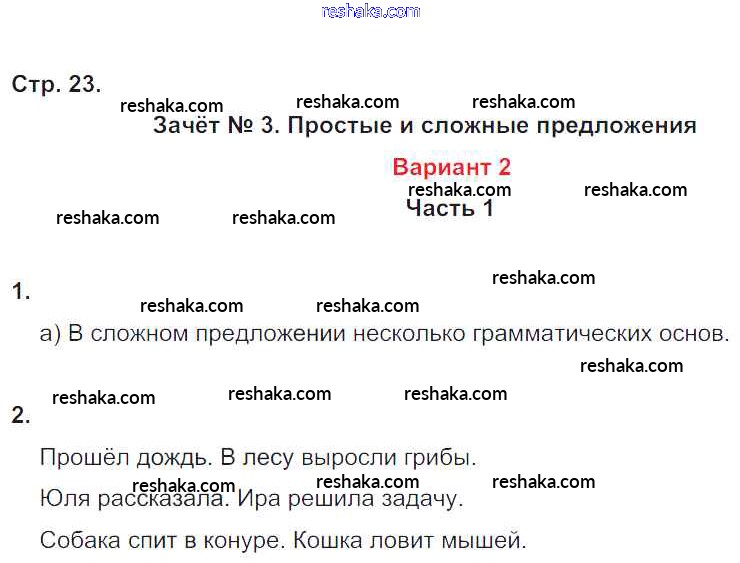 Стр. 23.

Зачёт № 3. Простые и сложные предложения

Вариант 2

Часть 1

1.

а) В сложном предложении несколько грамматических основ.

2.

Прошёл дождь. В лесу выросли грибы.

Юля рассказала. Ира решила задачу.

Собака спит в конуре. Кошка ловит мышей.

reshaka.com